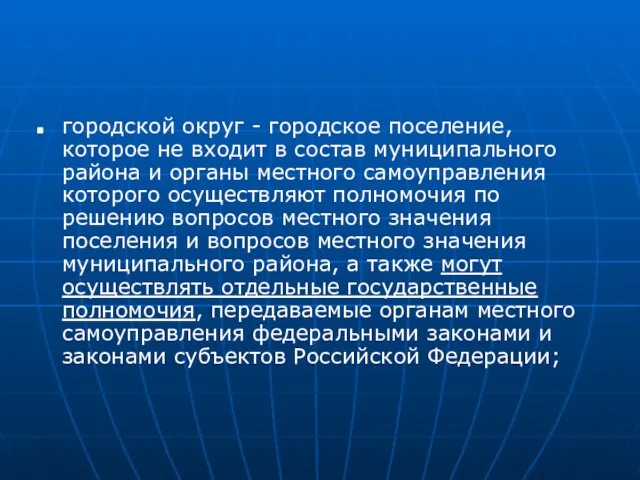 городской округ - городское поселение, которое не входит в состав муниципального района и органы местного самоуправления которого осуществляют полномочия по решению вопросов местного значения поселения и вопросов местного значения муниципального района, а также могут осуществлять отдельные государственные полномочия, передаваемые органам местного самоуправления федеральными законами и законами субъектов Российской Федерации;